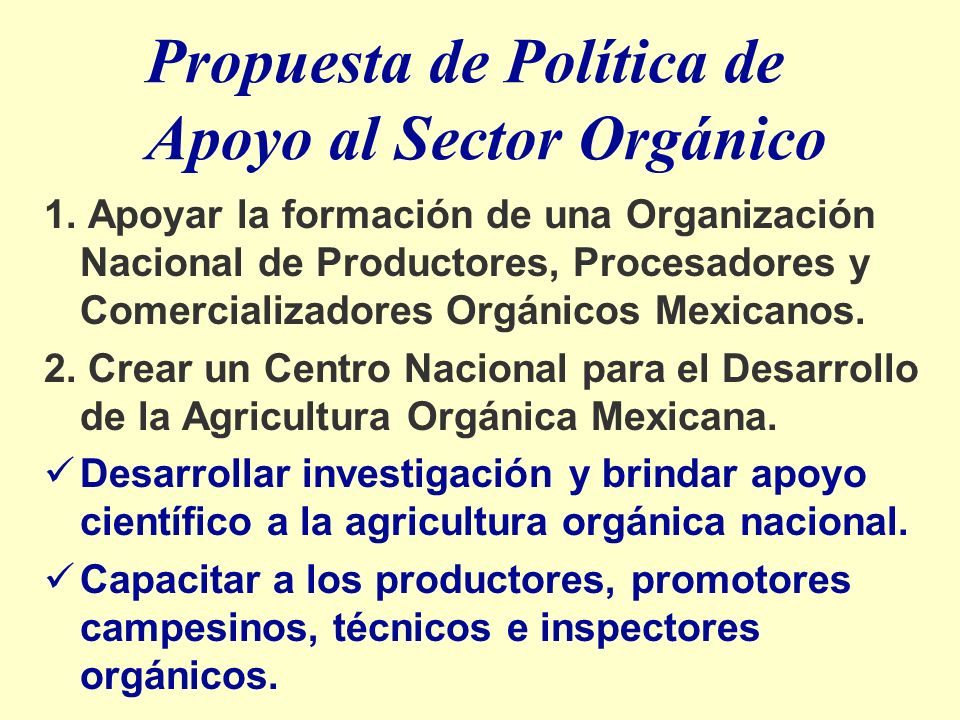 Propuesta de Política de Apoyo al Sector Orgánico

1. Apoyar la formación de una Organización Nacional de Productores, Procesadores y Comercializadores Orgánicos Mexicanos.

2. Crear un Centro Nacional para el Desarrollo de la Agricultura Orgánica Mexicana.

✓ Desarrollar investigación y brindar apoyo científico a la agricultura orgánica nacional.

✓ Capacitar a los productores, promotores campesinos, técnicos e inspectores orgánicos.